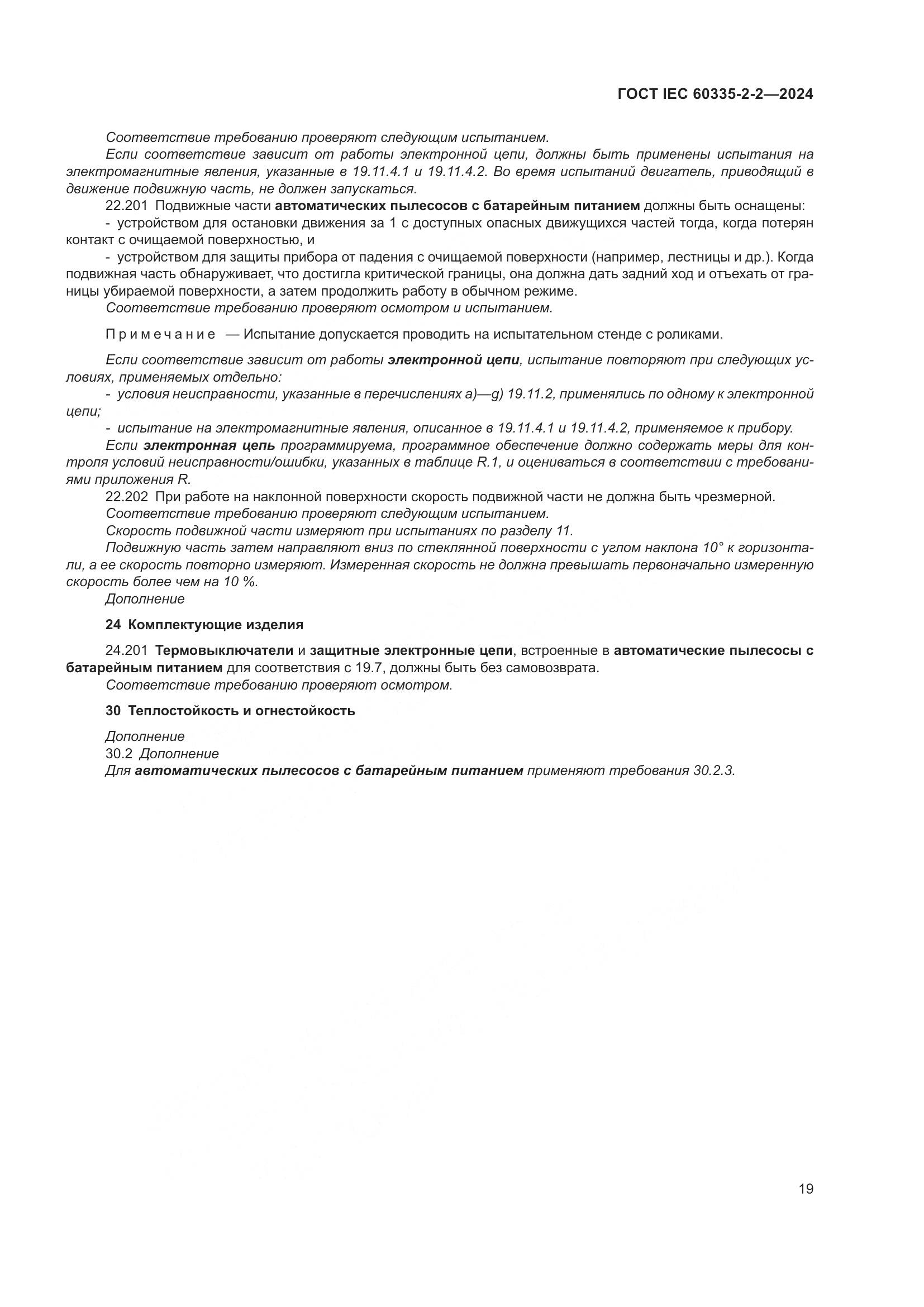 ГОСТ IEC 60335-2-2—2024

Соответствие требованию проверяют следующим испытанием.

Если соответствие зависит от работы электронной цепи, должны быть применены испытания на электромагнитные явления, указанные в 19.11.4.1 и 19.11.4.2. Во время испытаний двигатель, приводящий в движение подвижную часть, не должен запускаться.

22.201 Подвижные части автоматических пылесосов с батарейным питанием должны быть оснащены:

- устройством для остановки движения за 1 с доступных опасных движущихся частей тогда, когда потерян контакт с очищаемой поверхностью, и

- устройством для защиты прибора от падения с очищаемой поверхности (например, лестницы и др.). Когда подвижная часть обнаруживает, что достигла критической границы, она должна дать задний ход и отъехать от границы убираемой поверхности, а затем продолжить работу в обычном режиме.

Соответствие требованию проверяют осмотром и испытанием.

Примечание — Испытание допускается проводить на испытательном стенде с роликами.

Если соответствие зависит от работы электронной цепи, испытание повторяют при следующих условиях, применяемых отдельно:

- условия неисправности, указанные в перечислениях a)—g) 19.11.2, применялись по одному к электронной цепи;

- испытание на электромагнитные явления, описанное в 19.11.4.1 и 19.11.4.2, применяемое к прибору.

Если электронная цепь программируема, программное обеспечение должно содержать меры для контроля условий неисправности/ошибки, указанных в таблице R.1, и оцениваться в соответствии с требованиями приложения R.

22.202 При работе на наклонной поверхности скорость подвижной части не должна быть чрезмерной.

Соответствие требованию проверяют следующим испытанием.

Скорость подвижной части измеряют при испытаниях по разделу 11.

Подвижную часть затем направляют вниз по стеклянной поверхности с углом наклона 10° к горизонтали, а ее скорость повторно измеряют. Измеренная скорость не должна превышать первоначально измеренную скорость более чем на 10 %.

Дополнение

24 Комплектующие изделия

24.201 Термовыключатели и защитные электронные цепи, встроенные в автоматические пылесосы с батарейным питанием для соответствия с 19.7, должны быть без самовозврата.

Соответствие требованию проверяют осмотром.

30 Теплостойкость и огнестойкость

Дополнение

30.2 Дополнение

Для автоматических пылесосов с батарейным питанием применяют требования 30.2.3.

19